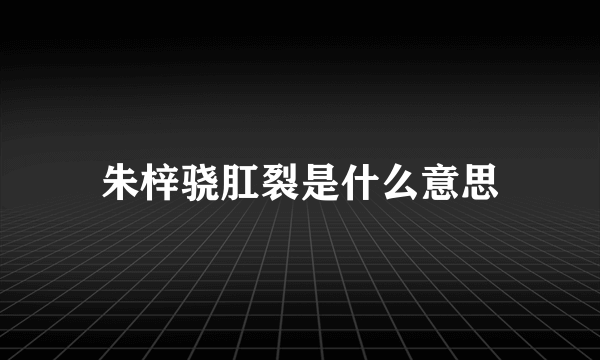 朱梓骁肛裂是什么意思